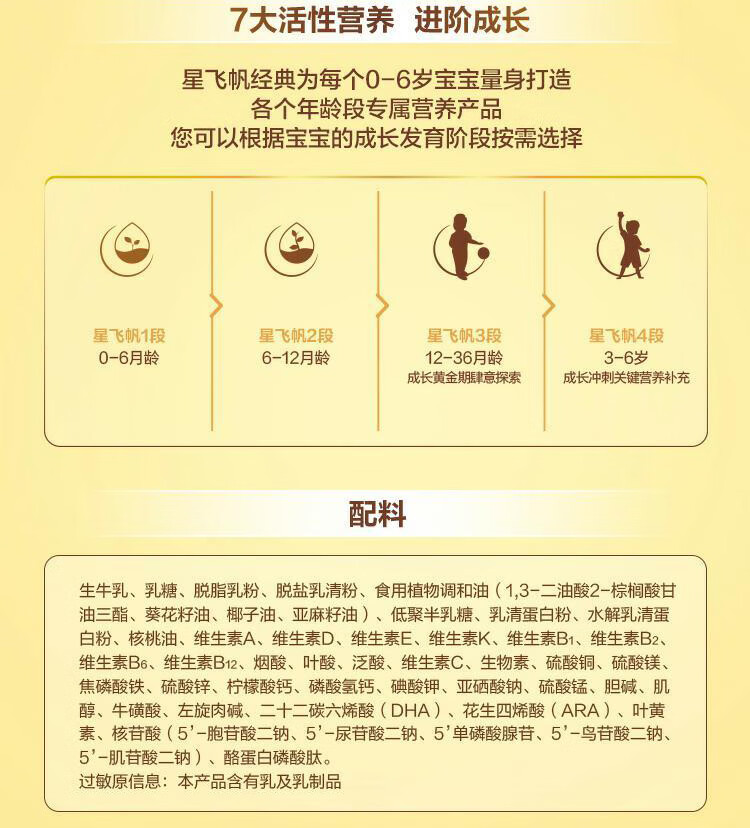 7大活性营养 进阶成长

星飞帆经典为每个0-6岁宝宝量身打造
各个年龄段专属营养产品
您可以根据宝宝的成长发育阶段按需选择

星飞帆1段
0-6月龄

星飞帆2段
6-12月龄

星飞帆3段
12-36月龄
成长黄金期肆意探索

星飞帆4段
3-6岁
成长冲刺关键营养补充

配料

生牛乳、乳糖、脱脂乳粉、脱盐乳清粉、食用植物调和油（1,3-二油酸2-棕榈酸甘油三酯、葵花籽油、椰子油、亚麻籽油）、低聚半乳糖、乳清蛋白粉、水解乳清蛋白粉、核桃油、维生素A、维生素D、维生素E、维生素K、维生素$B_1$、维生素$B_2$、维生素$B_6$、维生素$B_{12}$、烟酸、叶酸、泛酸、维生素C、生物素、硫酸铜、硫酸镁、焦磷酸铁、硫酸锌、柠檬酸钙、磷酸氢钙、碘酸钾、亚硒酸钠、硫酸锰、胆碱、肌醇、牛磺酸、左旋肉碱、二十二碳六烯酸（DHA）、花生四烯酸（ARA）、叶黄素、核苷酸（5'-胞苷酸二钠、5'-尿苷酸二钠、5'单磷酸腺苷、5'-鸟苷酸二钠、5'-肌苷酸二钠）、酪蛋白磷酸肽。
过敏原信息：本产品含有乳及乳制品